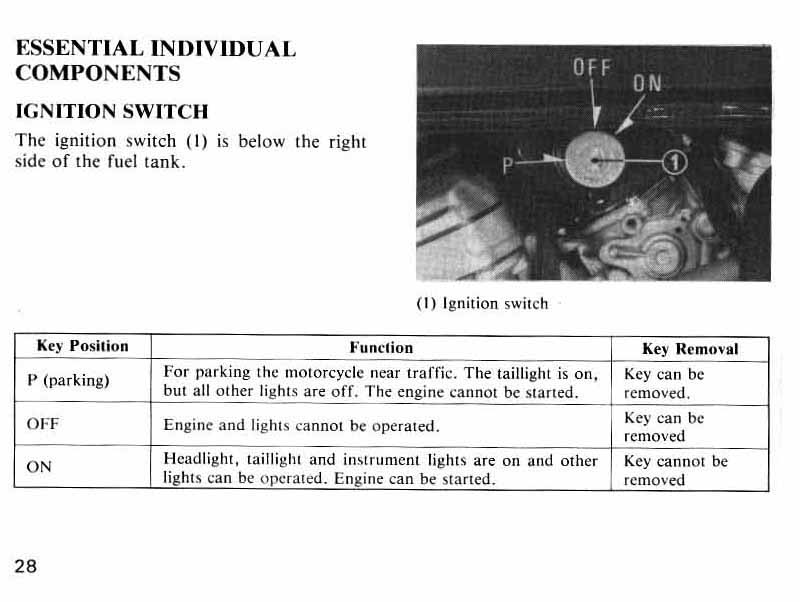 ESSENTIAL INDIVIDUAL COMPONENTS

IGNITION SWITCH

The ignition switch (1) is below the right side of the fuel tank.

OFF
ON
P
1

(1) Ignition switch

| Key Position | Function | Key Removal |
|---|---|---|
| P (parking) | For parking the motorcycle near traffic. The taillight is on, but all other lights are off. The engine cannot be started. | Key can be removed. |
| OFF | Engine and lights cannot be operated. | Key can be removed |
| ON | Headlight, taillight and instrument lights are on and other lights can be operated. Engine can be started. | Key cannot be removed |

28